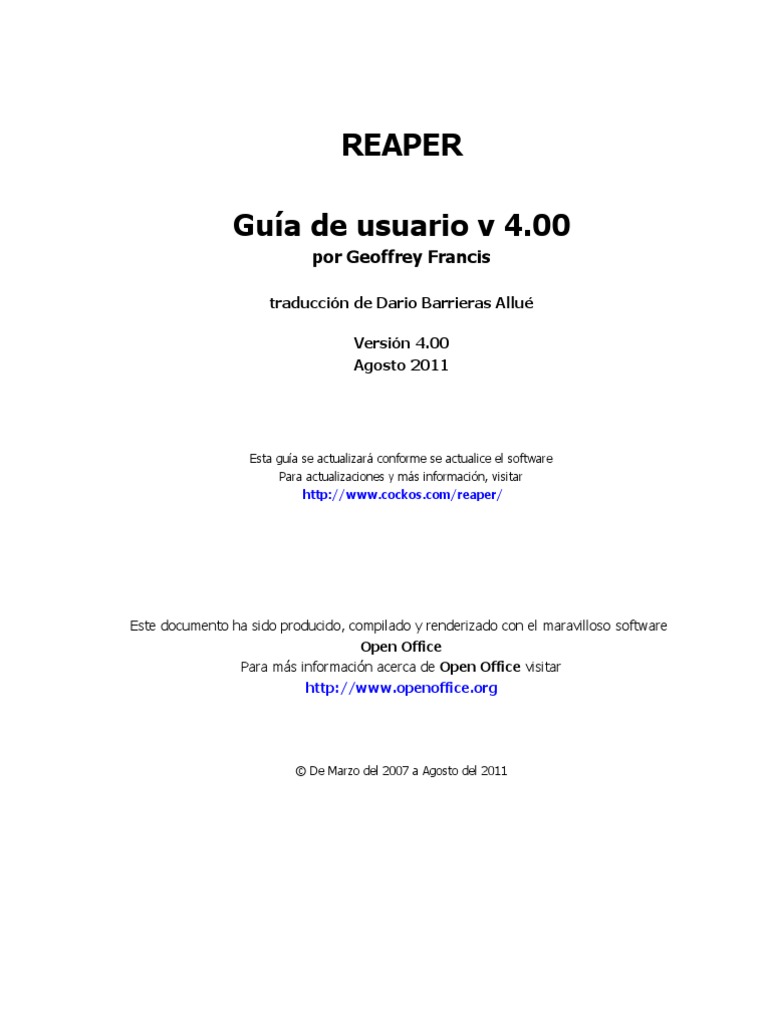 REAPER

Guía de usuario v 4.00
por Geoffrey Francis

traducción de Dario Barrieras Allué

Versión 4.00
Agosto 2011

Esta guía se actualizará conforme se actualice el software
Para actualizaciones y más información, visitar
http://www.cockos.com/reaper/

Este documento ha sido producido, compilado y renderizado con el maravilloso software
Open Office
Para más información acerca de Open Office visitar
http://www.openoffice.org

© De Marzo del 2007 a Agosto del 2011